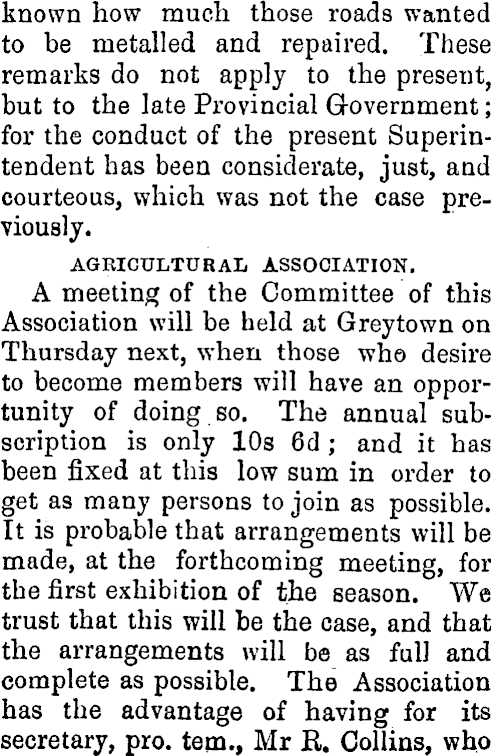 known how much those roads wanted to be metalled and repaired. These remarks do not apply to the present, but to the late Provincial Government; for the conduct of the present Superintendent has been considerate, just, and courteous, which was not the case previously.

AGRICULTURAL ASSOCIATION.

A meeting of the Committee of this Association will be held at Greytown on Thursday next, when those who desire to become members will have an opportunity of doing so. The annual subscription is only 10s 6d; and it has been fixed at this low sum in order to get as many persons to join as possible. It is probable that arrangements will be made, at the forthcoming meeting, for the first exhibition of the season. We trust that this will be the case, and that the arrangements will be as full and complete as possible. The Association has the advantage of having for its secretary, pro. tem., Mr R. Collins, who